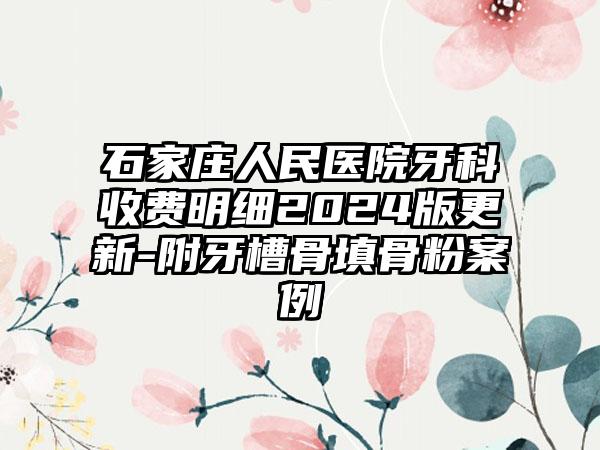 石家庄人民医院牙科收费明细2024版更新-附牙槽骨填骨粉案例